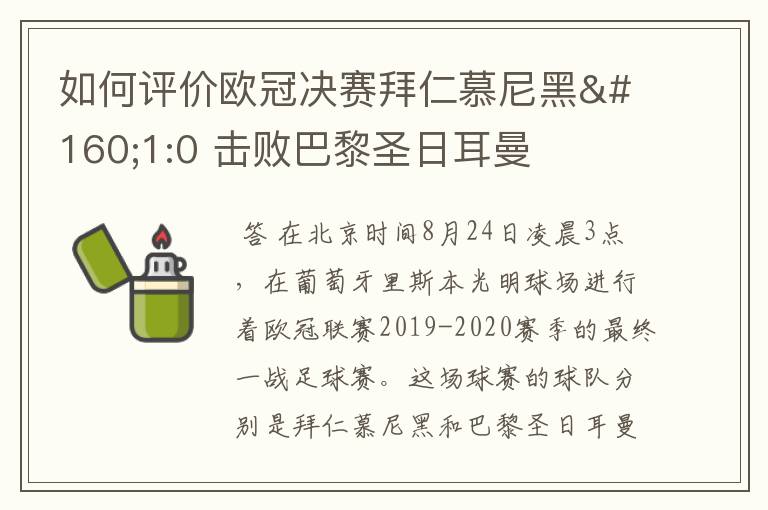 如何评价欧冠决赛拜仁慕尼黑&#160;1:0 击败巴黎圣日耳曼

答 在北京时间8月24日凌晨3点，在葡萄牙里斯本光明球场进行着欧冠联赛2019-2020赛季的最终一战足球赛。这场球赛的球队分别是拜仁慕尼黑和巴黎圣日耳曼